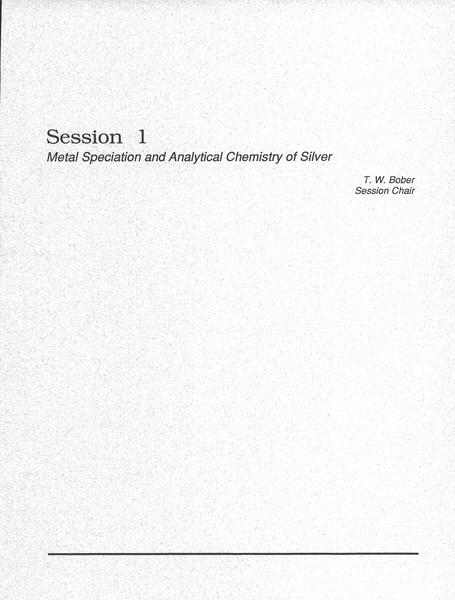 Session 1
Metal Speciation and Analytical Chemistry of Silver

T. W. Bober
Session Chair